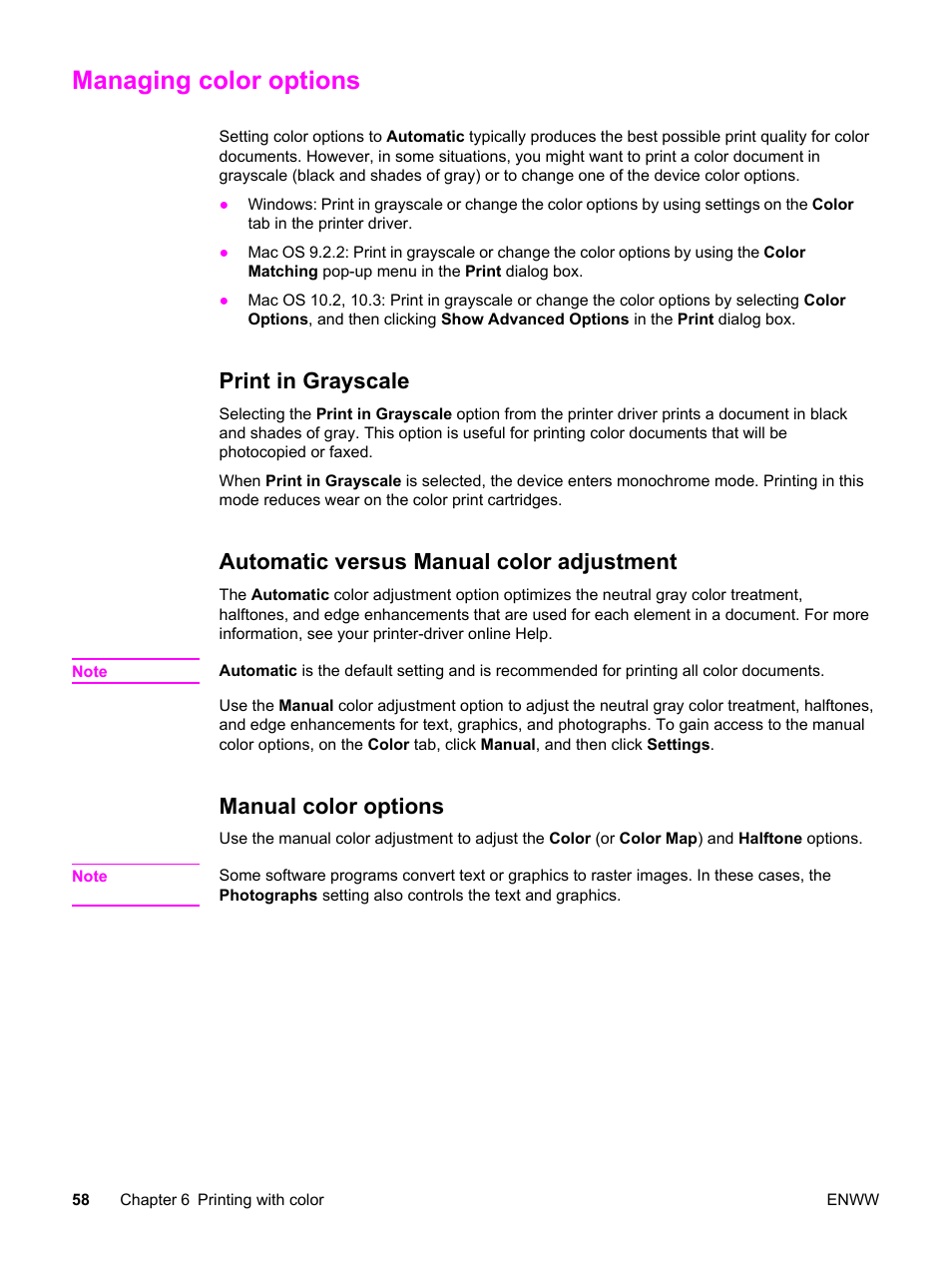 Managing color options

Setting color options to Automatic typically produces the best possible print quality for color documents. However, in some situations, you might want to print a color document in grayscale (black and shades of gray) or to change one of the device color options.

● Windows: Print in grayscale or change the color options by using settings on the Color tab in the printer driver.

● Mac OS 9.2.2: Print in grayscale or change the color options by using the Color Matching pop-up menu in the Print dialog box.

● Mac OS 10.2, 10.3: Print in grayscale or change the color options by selecting Color Options, and then clicking Show Advanced Options in the Print dialog box.

Print in Grayscale

Selecting the Print in Grayscale option from the printer driver prints a document in black and shades of gray. This option is useful for printing color documents that will be photocopied or faxed.

When Print in Grayscale is selected, the device enters monochrome mode. Printing in this mode reduces wear on the color print cartridges.

Automatic versus Manual color adjustment

The Automatic color adjustment option optimizes the neutral gray color treatment, halftones, and edge enhancements that are used for each element in a document. For more information, see your printer-driver online Help.

Note

Automatic is the default setting and is recommended for printing all color documents.

Use the Manual color adjustment option to adjust the neutral gray color treatment, halftones, and edge enhancements for text, graphics, and photographs. To gain access to the manual color options, on the Color tab, click Manual, and then click Settings.

Manual color options

Use the manual color adjustment to adjust the Color (or Color Map) and Halftone options.

Note

Some software programs convert text or graphics to raster images. In these cases, the Photographs setting also controls the text and graphics.

58 Chapter 6 Printing with color

ENWW